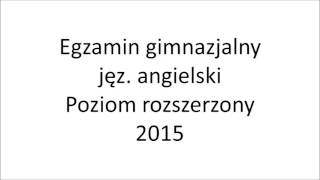 Egzamin gimnazjalny
jęz. angielski
Poziom rozszerzony
2015